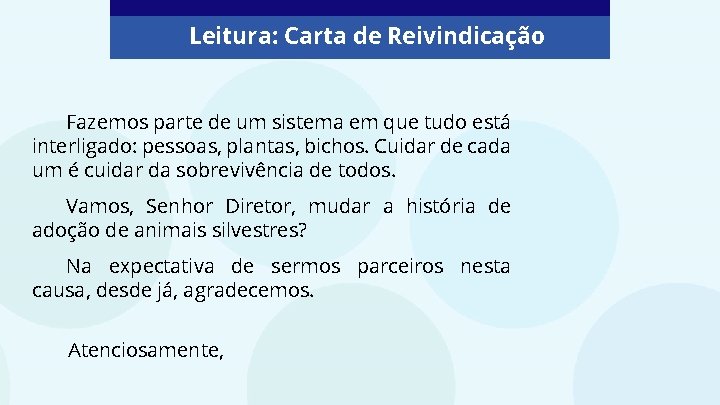 Leitura: Carta de Reivindicação

Fazemos parte de um sistema em que tudo está interligado: pessoas, plantas, bichos. Cuidar de cada um é cuidar da sobrevivência de todos.

Vamos, Senhor Diretor, mudar a história de adoção de animais silvestres?

Na expectativa de sermos parceiros nesta causa, desde já, agradecemos.

Atenciosamente,